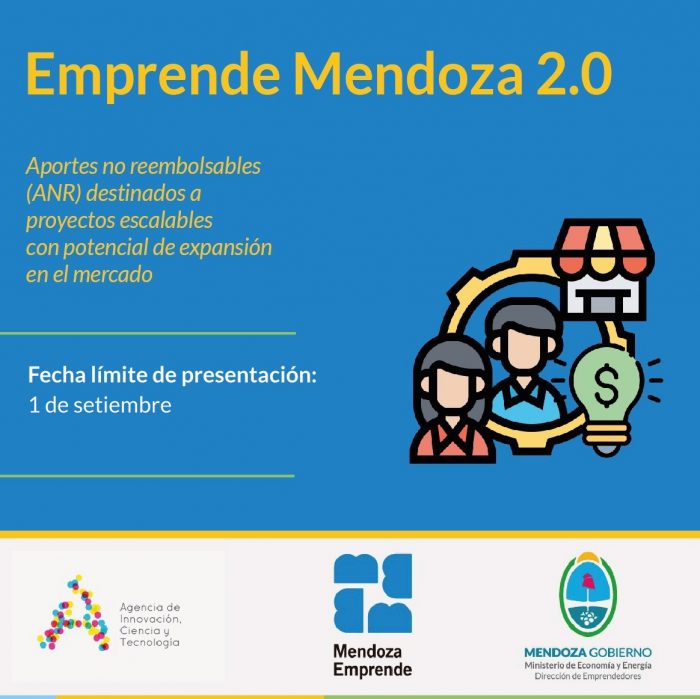 Emprende Mendoza 2.0

Aportes no reembolsables (ANR) destinados a proyectos escalables con potencial de expansión en el mercado

Fecha límite de presentación:
1 de setiembre

$

Agencia de Innovación, Ciencia y Tecnología

Mendoza Emprende

MENDOZA GOBIERNO
Ministerio de Economía y Energía
Dirección de Emprendedores